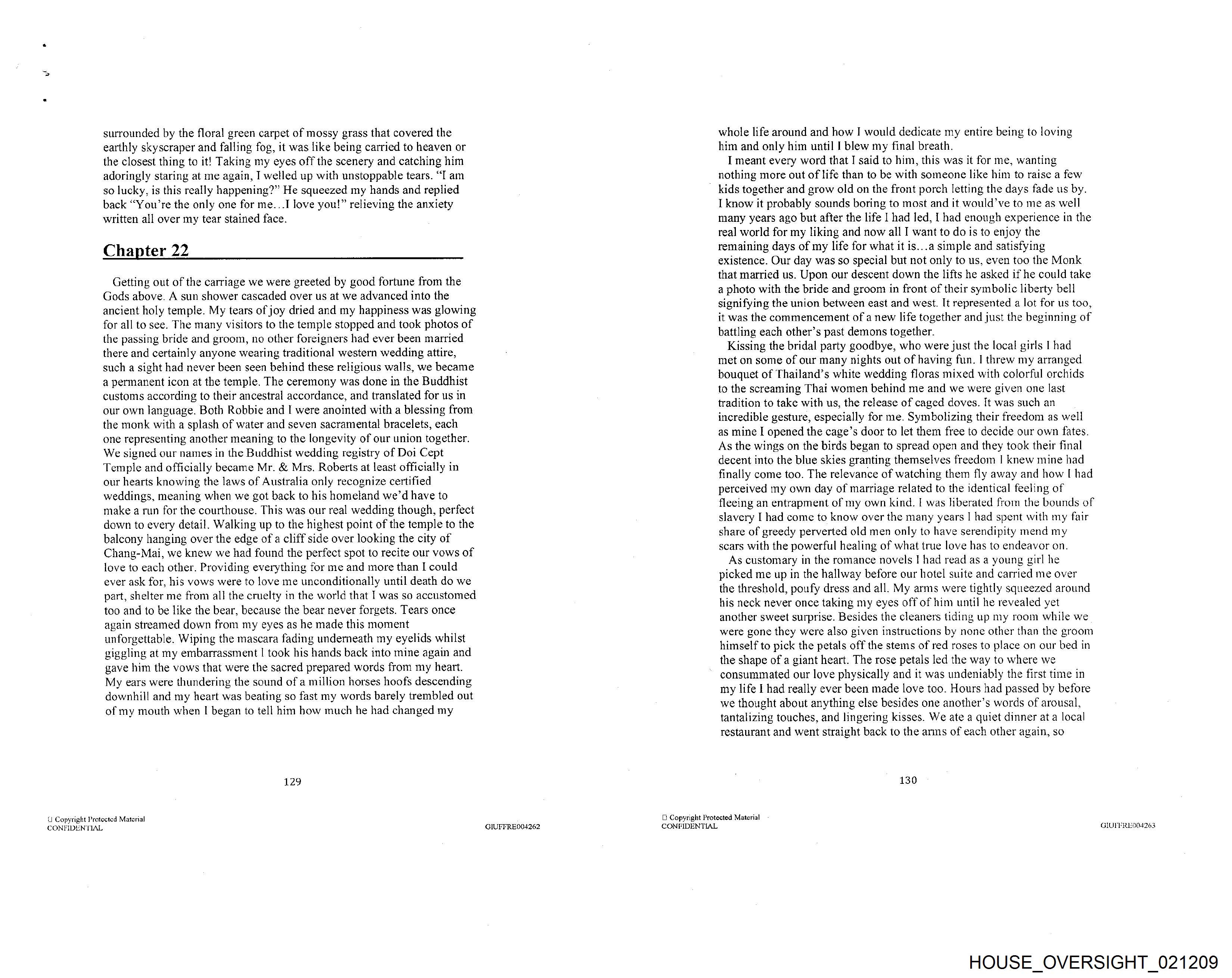 surrounded by the floral green carpet of mossy grass that covered the earthly skyscraper and falling fog, it was like being carried to heaven or the closest thing to it! Taking my eyes off the scenery and catching him adoringly staring at me again, I welled up with unstoppable tears. "I am so lucky, is this really happening?" He squeezed my hands and replied back "You're the only one for me…I love you!" relieving the anxiety written all over my tear stained face.

Chapter 22

Getting out of the carriage we were greeted by good fortune from the Gods above. A sun shower cascaded over us at we advanced into the ancient holy temple. My tears of joy dried and my happiness was glowing for all to see. The many visitors to the temple stopped and took photos of the passing bride and groom, no other foreigners had ever been married there and certainly anyone wearing traditional western wedding attire, such a sight had never been seen behind these religious walls, we became a permanent icon at the temple. The ceremony was done in the Buddhist customs according to their ancestral accordance, and translated for us in our own language. Both Robbie and I were anointed with a blessing from the monk with a splash of water and seven sacramental bracelets, each one representing another meaning to the longevity of our union together. We signed our names in the Buddhist wedding registry of Doi Cept Temple and officially became Mr. & Mrs. Roberts at least officially in our hearts knowing the laws of Australia only recognize certified weddings, meaning when we got back to his homeland we'd have to make a run for the courthouse. This was our real wedding though, perfect down to every detail. Walking up to the highest point of the temple to the balcony hanging over the edge of a cliff side over looking the city of Chang-Mai, we knew we had found the perfect spot to recite our vows of love to each other. Providing everything for me and more than I could ever ask for, his vows were to love me unconditionally until death do we part, shelter me from all the cruelty in the world that I was so accustomed too and to be like the bear, because the bear never forgets. Tears once again streamed down from my eyes as he made this moment unforgettable. Wiping the mascara fading underneath my eyelids whilst giggling at my embarrassment I took his hands back into mine again and gave him the vows that were the sacred prepared words from my heart. My ears were thundering the sound of a million horses hoofs descending downhill and my heart was beating so fast my words barely trembled out of my mouth when I began to tell him how much he had changed my

129

□ Copyright Protected Material
CONFIDENTIAL

GIUFFRE004262

whole life around and how I would dedicate my entire being to loving him and only him until I blew my final breath.

I meant every word that I said to him, this was it for me, wanting nothing more out of life than to be with someone like him to raise a few kids together and grow old on the front porch letting the days fade us by. I know it probably sounds boring to most and it would've to me as well many years ago but after the life I had led, I had enough experience in the real world for my liking and now all I want to do is to enjoy the remaining days of my life for what it is…a simple and satisfying existence. Our day was so special but not only to us, even too the Monk that married us. Upon our descent down the lifts he asked if he could take a photo with the bride and groom in front of their symbolic liberty bell signifying the union between east and west. It represented a lot for us too, it was the commencement of a new life together and just the beginning of battling each other's past demons together.

Kissing the bridal party goodbye, who were just the local girls I had met on some of our many nights out of having fun. I threw my arranged bouquet of Thailand's white wedding floras mixed with colorful orchids to the screaming Thai women behind me and we were given one last tradition to take with us, the release of caged doves. It was such an incredible gesture, especially for me. Symbolizing their freedom as well as mine I opened the cage's door to let them free to decide our own fates. As the wings on the birds began to spread open and they took their final decent into the blue skies granting themselves freedom I knew mine had finally come too. The relevance of watching them fly away and how I had perceived my own day of marriage related to the identical feeling of fleeing an entrapment of my own kind. I was liberated from the bounds of slavery I had come to know over the many years I had spent with my fair share of greedy perverted old men only to have serendipity mend my scars with the powerful healing of what true love has to endeavor on.

As customary in the romance novels I had read as a young girl he picked me up in the hallway before our hotel suite and carried me over the threshold, poufy dress and all. My arms were tightly squeezed around his neck never once taking my eyes off of him until he revealed yet another sweet surprise. Besides the cleaners tiding up my room while we were gone they were also given instructions by none other than the groom himself to pick the petals off the stems of red roses to place on our bed in the shape of a giant heart. The rose petals led the way to where we consummated our love physically and it was undeniably the first time in my life I had really ever been made love too. Hours had passed by before we thought about anything else besides one another's words of arousal, tantalizing touches, and lingering kisses. We ate a quiet dinner at a local restaurant and went straight back to the arms of each other again, so

130

□ Copyright Protected Material
CONFIDENTIAL

GIUFFRE004263

HOUSE_OVERSIGHT_021209